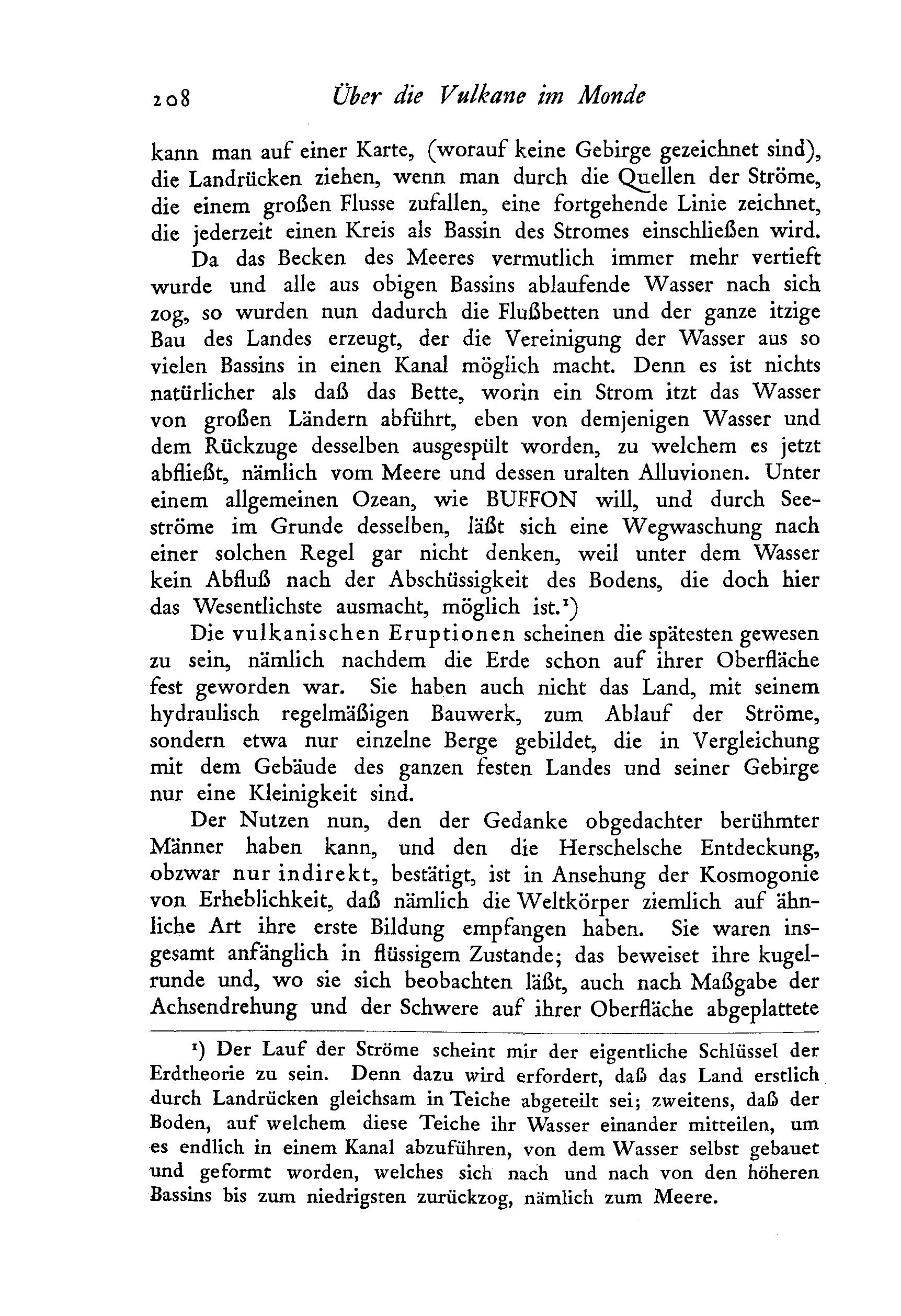 208 Über die Vulkane im Monde

kann man auf einer Karte, (worauf keine Gebirge gezeichnet sind), die Landrücken ziehen, wenn man durch die Quellen der Ströme, die einem großen Flusse zufallen, eine fortgehende Linie zeichnet, die jederzeit einen Kreis als Bassin des Stromes einschließen wird.

Da das Becken des Meeres vermutlich immer mehr vertieft wurde und alle aus obigen Bassins ablaufende Wasser nach sich zog, so wurden nun dadurch die Flußbetten und der ganze itzige Bau des Landes erzeugt, der die Vereinigung der Wasser aus so vielen Bassins in einen Kanal möglich macht. Denn es ist nichts natürlicher als daß das Bette, worin ein Strom itzt das Wasser von großen Ländern abführt, eben von demjenigen Wasser und dem Rückzuge desselben ausgespült worden, zu welchem es jetzt abfließt, nämlich vom Meere und dessen uralten Alluvionen. Unter einem allgemeinen Ozean, wie BUFFON will, und durch Seeströme im Grunde desselben, läßt sich eine Wegwaschung nach einer solchen Regel gar nicht denken, weil unter dem Wasser kein Abfluß nach der Abschüssigkeit des Bodens, die doch hier das Wesentlichste ausmacht, möglich ist.¹)

Die vulkanischen Eruptionen scheinen die spätesten gewesen zu sein, nämlich nachdem die Erde schon auf ihrer Oberfläche fest geworden war. Sie haben auch nicht das Land, mit seinem hydraulisch regelmäßigen Bauwerk, zum Ablauf der Ströme, sondern etwa nur einzelne Berge gebildet, die in Vergleichung mit dem Gebäude des ganzen festen Landes und seiner Gebirge nur eine Kleinigkeit sind.

Der Nutzen nun, den der Gedanke obgedachter berühmter Männer haben kann, und den die Herschelsche Entdeckung, obzwar nur indirekt, bestätigt, ist in Ansehung der Kosmogonie von Erheblichkeit, daß nämlich die Weltkörper ziemlich auf ähnliche Art ihre erste Bildung empfangen haben. Sie waren insgesamt anfänglich in flüssigem Zustande; das beweiset ihre kugelrunde und, wo sie sich beobachten läßt, auch nach Maßgabe der Achsendrehung und der Schwere auf ihrer Oberfläche abgeplattete

¹) Der Lauf der Ströme scheint mir der eigentliche Schlüssel der Erdtheorie zu sein. Denn dazu wird erfordert, daß das Land erstlich durch Landrücken gleichsam in Teiche abgeteilt sei; zweitens, daß der Boden, auf welchem diese Teiche ihr Wasser einander mitteilen, um es endlich in einem Kanal abzuführen, von dem Wasser selbst gebauet und geformt worden, welches sich nach und nach von den höheren Bassins bis zum niedrigsten zurückzog, nämlich zum Meere.